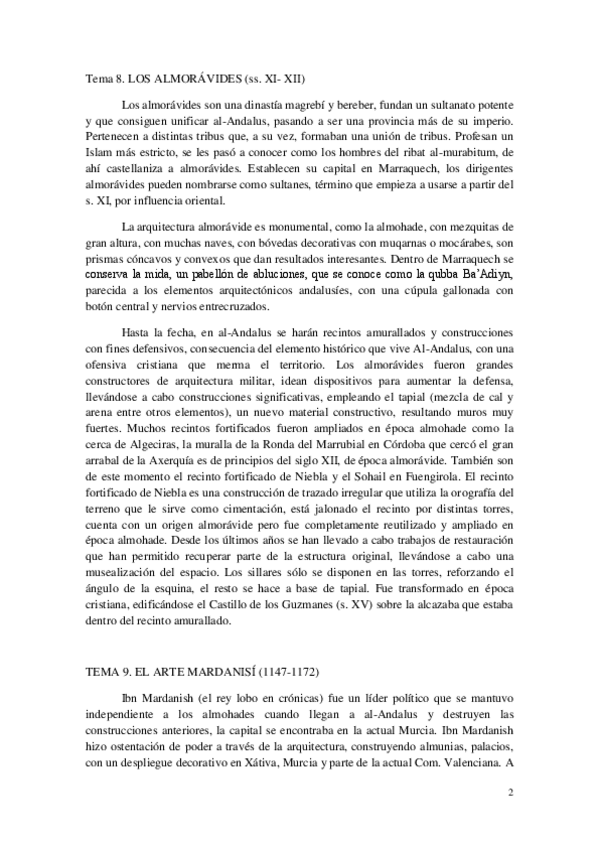 Tema 8. LOS ALMORÁVIDES (ss. XI- XII)

Los almorávides son una dinastía magrebí y bereber, fundan un sultanato potente y que consiguen unificar al-Andalus, pasando a ser una provincia más de su imperio. Pertenecen a distintas tribus que, a su vez, formaban una unión de tribus. Profesan un Islam más estricto, se les pasó a conocer como los hombres del ribat al-murabitum, de ahí castellaniza a almorávides. Establecen su capital en Marraquech, los dirigentes almorávides pueden nombrarse como sultanes, término que empieza a usarse a partir del s. XI, por influencia oriental.

La arquitectura almorávide es monumental, como la almohade, con mezquitas de gran altura, con muchas naves, con bóvedas decorativas con muqarnas o mocárabes, son prismas cóncavos y convexos que dan resultados interesantes. Dentro de Marraquech se conserva la mida, un pabellón de abluciones, que se conoce como la qubba Ba'Adiyn, parecida a los elementos arquitectónicos andalusíes, con una cúpula gallonada con botón central y nervios entrecruzados.

Hasta la fecha, en al-Andalus se harán recintos amurallados y construcciones con fines defensivos, consecuencia del elemento histórico que vive Al-Andalus, con una ofensiva cristiana que merma el territorio. Los almorávides fueron grandes constructores de arquitectura militar, idean dispositivos para aumentar la defensa, llevándose a cabo construcciones significativas, empleando el tapial (mezcla de cal y arena entre otros elementos), un nuevo material constructivo, resultando muros muy fuertes. Muchos recintos fortificados fueron ampliados en época almohade como la cerca de Algeciras, la muralla de la Ronda del Marrubial en Córdoba que cercó el gran arrabal de la Axerquía es de principios del siglo XII, de época almorávide. También son de este momento el recinto fortificado de Niebla y el Sohail en Fuengirola. El recinto fortificado de Niebla es una construcción de trazado irregular que utiliza la orografía del terreno que le sirve como cimentación, está jalonado el recinto por distintas torres, cuenta con un origen almorávide pero fue completamente reutilizado y ampliado en época almohade. Desde los últimos años se han llevado a cabo trabajos de restauración que han permitido recuperar parte de la estructura original, llevándose a cabo una musealización del espacio. Los sillares sólo se disponen en las torres, reforzando el ángulo de la esquina, el resto se hace a base de tapial. Fue transformado en época cristiana, edificándose el Castillo de los Guzmanes (s. XV) sobre la alcazaba que estaba dentro del recinto amurallado.

TEMA 9. EL ARTE MARDANISÍ (1147-1172)

Ibn Mardanish (el rey lobo en crónicas) fue un líder político que se mantuvo independiente a los almohades cuando llegan a al-Andalus y destruyen las construcciones anteriores, la capital se encontraba en la actual Murcia. Ibn Mardanish hizo ostentación de poder a través de la arquitectura, construyendo almunias, palacios, con un despliegue decorativo en Xátiva, Murcia y parte de la actual Com. Valenciana. A

2